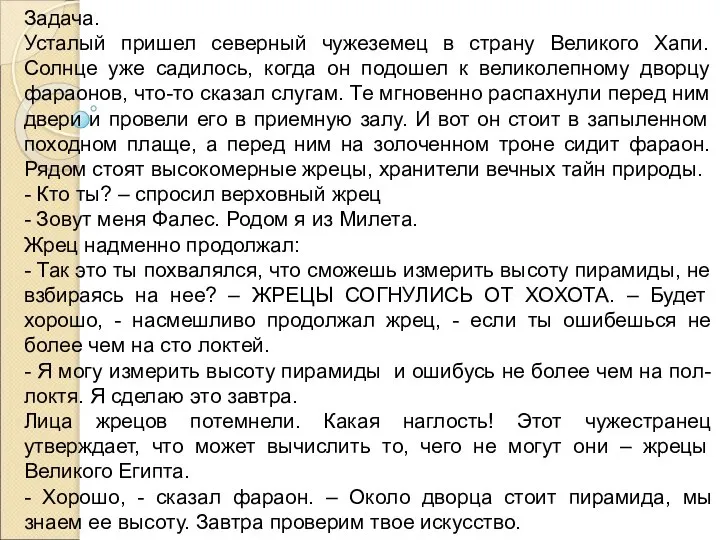 Задача.
Усталый пришел северный чужеземец в страну Великого Хапи. Солнце уже садилось, когда он подошел к великолепному дворцу фараонов, что-то сказал слугам. Те мгновенно распахнули перед ним двери и провели его в приемную залу. И вот он стоит в запыленном походном плаще, а перед ним на золоченном троне сидит фараон. Рядом стоят высокомерные жрецы, хранители вечных тайн природы.
- Кто ты? – спросил верховный жрец
- Зовут меня Фалес. Родом я из Милета.
Жрец надменно продолжал:
- Так это ты похвалялся, что сможешь измерить высоту пирамиды, не взбираясь на нее? – ЖРЕЦЫ СОГНУЛИСЬ ОТ ХОХОТА. – Будет хорошо, - насмешливо продолжал жрец, - если ты ошибешься не более чем на сто локтей.
- Я могу измерить высоту пирамиды и ошибусь не более чем на пол-локтя. Я сделаю это завтра.
Лица жрецов потемнели. Какая наглость! Этот чужестранец утверждает, что может вычислить то, чего не могут они – жрецы Великого Египта.
- Хорошо, - сказал фараон. – Около дворца стоит пирамида, мы знаем ее высоту. Завтра проверим твое искусство.